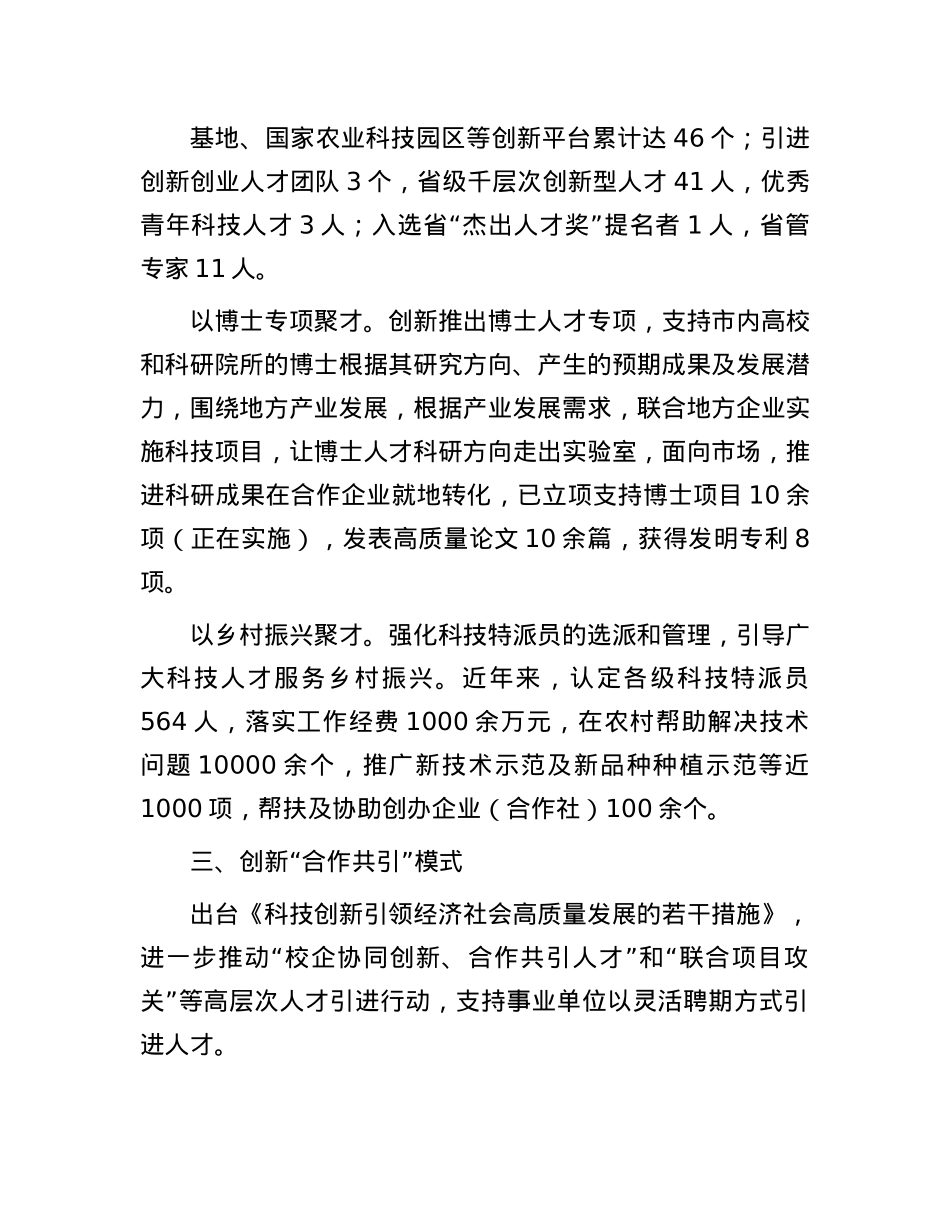 基地、国家农业科技园区等创新平台累计达 46 个；引进创新创业人才团队 3 个，省级千层次创新型人才 41 人，优秀青年科技人才 3 人；入选省“杰出人才奖”提名者 1 人，省管专家 11 人。

以博士专项聚才。创新推出博士人才专项，支持市内高校和科研院所的博士根据其研究方向、产生的预期成果及发展潜力，围绕地方产业发展，根据产业发展需求，联合地方企业实施科技项目，让博士人才科研方向走出实验室，面向市场，推进科研成果在合作企业就地转化，已立项支持博士项目 10 余项（正在实施），发表高质量论文 10 余篇，获得发明专利 8 项。

以乡村振兴聚才。强化科技特派员的选派和管理，引导广大科技人才服务乡村振兴。近年来，认定各级科技特派员 564 人，落实工作经费 1000 余万元，在农村帮助解决技术问题 10000 余个，推广新技术示范及新品种种植示范等近 1000 项，帮扶及协助创办企业（合作社）100 余个。

三、创新“合作共引”模式

出台《科技创新引领经济社会高质量发展的若干措施》，进一步推动“校企协同创新、合作共引人才”和“联合项目攻关”等高层次人才引进行动，支持事业单位以灵活聘期方式引进人才。